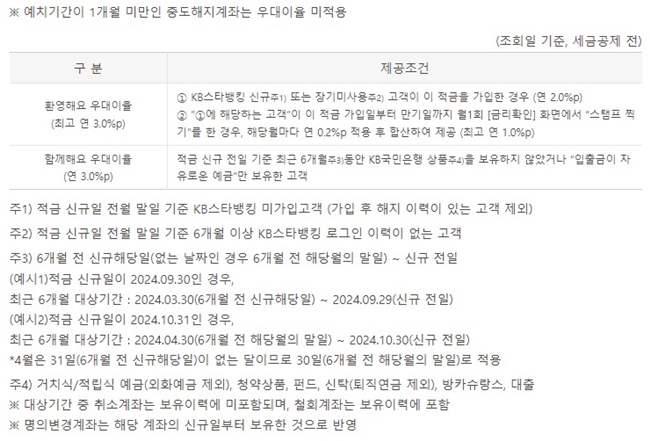 ※ 예치기간이 1개월 미만인 중도해지계좌는 우대이율 미적용

(조회일 기준, 세금공제 전)

| 구 분 | 제공조건 |
|---|---|
| 환영해요 우대이율 (최고 연 3.0%p) | ① KB스타뱅킹 신규주1) 또는 장기미사용주2) 고객이 이 적금을 가입한 경우 (연 2.0%p) ② "①에 해당하는 고객"이 이 적금 가입일부터 만기일까지 월1회 [금리확인] 화면에서 "스탬프 찍기"를 한 경우, 해당월마다 연 0.2%p 적용 후 합산하여 제공 (최고 연 1.0%p) |
| 함께해요 우대이율 (연 3.0%p) | 적금 신규 전일 기준 최근 6개월주3)동안 KB국민은행 상품주4)을 보유하지 않았거나 "입출금이 자유로운 예금"만 보유한 고객 |

주1) 적금 신규일 전월 말일 기준 KB스타뱅킹 미가입고객 (가입 후 해지 이력이 있는 고객 제외)

주2) 적금 신규일 전월 말일 기준 6개월 이상 KB스타뱅킹 로그인 이력이 없는 고객

주3) 6개월 전 신규해당일(없는 날짜인 경우 6개월 전 해당월의 말일) ~ 신규 전일
(예시1)적금 신규일이 2024.09.30인 경우,
최근 6개월 대상기간 : 2024.03.30(6개월 전 신규해당일) ~ 2024.09.29(신규 전일)
(예시2)적금 신규일이 2024.10.31인 경우,
최근 6개월 대상기간 : 2024.04.30(6개월 전 해당월의 말일) ~ 2024.10.30(신규 전일)
*4월은 31일(6개월 전 신규해당일)이 없는 달이므로 30일(6개월 전 해당월의 말일)로 적용

주4) 거치식/적립식 예금(외화예금 제외), 청약상품, 펀드, 신탁(퇴직연금 제외), 방카슈랑스, 대출
※ 대상기간 중 취소계좌는 보유이력에 미포함되며, 철회계좌는 보유이력에 포함
※ 명의변경계좌는 해당 계좌의 신규일부터 보유한 것으로 반영